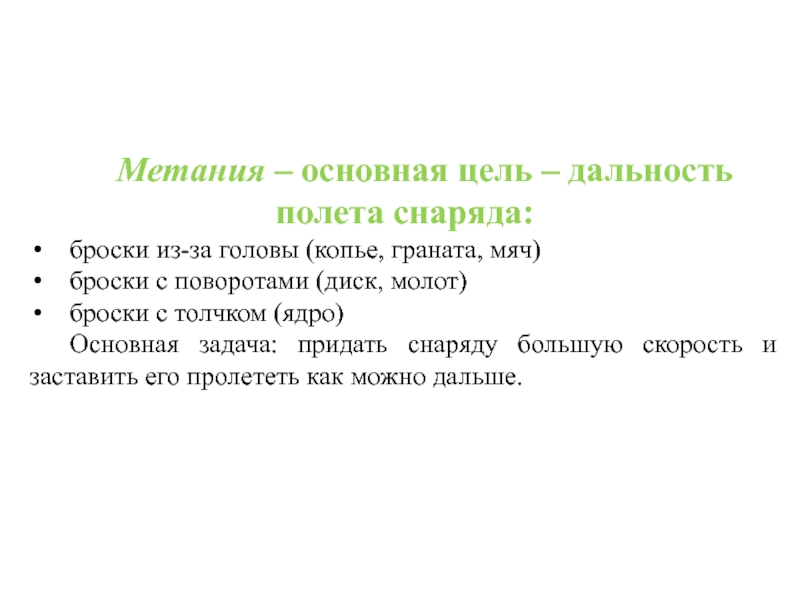 Метания – основная цель – дальность полета снаряда:

• броски из-за головы (копье, граната, мяч)
• броски с поворотами (диск, молот)
• броски с толчком (ядро)

Основная задача: придать снаряду большую скорость и заставить его пролететь как можно дальше.